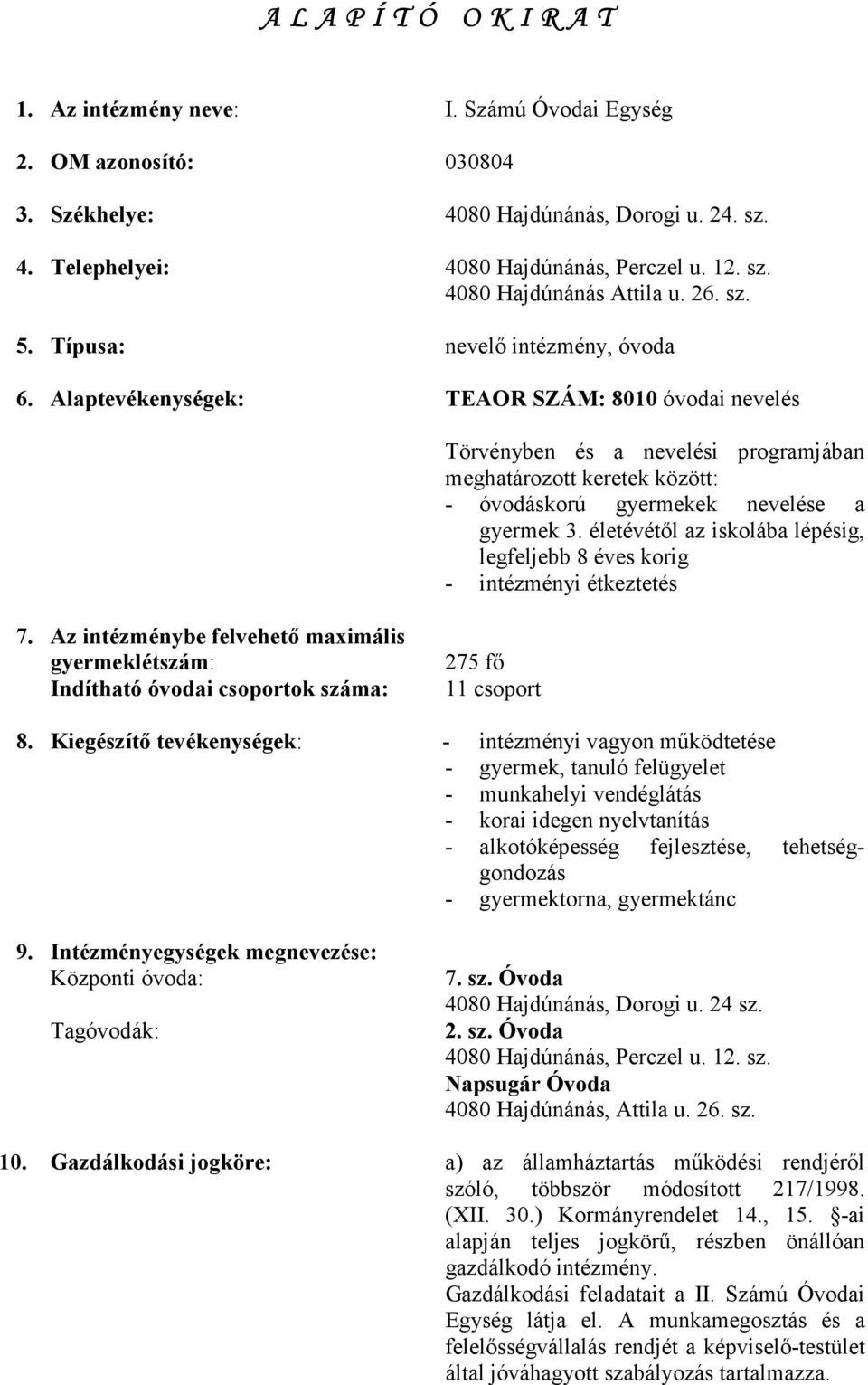 A L A P Í T Ó O K I R A T

1. Az intézmény neve: I. Számú Óvodai Egység

2. OM azonosító: 030804

3. Székhelye: 4080 Hajdúnánás, Dorogi u. 24. sz.

4. Telephelyei: 4080 Hajdúnánás, Perczel u. 12. sz.
4080 Hajdúnánás Attila u. 26. sz.

5. Típusa: nevelő intézmény, óvoda

6. Alaptevékenységek: TEAOR SZÁM: 8010 óvodai nevelés

Törvényben és a nevelési programjában meghatározott keretek között:
- óvodáskorú gyermekek nevelése a gyermek 3. életévétől az iskolába lépésig, legfeljebb 8 éves korig
- intézményi étkeztetés

7. Az intézménybe felvehető maximális gyermeklétszám: 275 fő
Indítható óvodai csoportok száma: 11 csoport

8. Kiegészítő tevékenységek:
- intézményi vagyon működtetése
- gyermek, tanuló felügyelet
- munkahelyi vendéglátás
- korai idegen nyelvtanítás
- alkotóképesség fejlesztése, tehetséggondozás
- gyermektorna, gyermektánc

9. Intézményegységek megnevezése:
Központi óvoda: 7. sz. Óvoda
4080 Hajdúnánás, Dorogi u. 24 sz.
Tagóvodák: 2. sz. Óvoda
4080 Hajdúnánás, Perczel u. 12. sz.
Napsugár Óvoda
4080 Hajdúnánás, Attila u. 26. sz.

10. Gazdálkodási jogköre: a) az államháztartás működési rendjéről szóló, többször módosított 217/1998. (XII. 30.) Kormányrendelet 14., 15. §-ai alapján teljes jogkörű, részben önállóan gazdálkodó intézmény.
Gazdálkodási feladatait a II. Számú Óvodai Egység látja el. A munkamegosztás és a felelősségvállalás rendjét a képviselő-testület által jóváhagyott szabályozás tartalmazza.